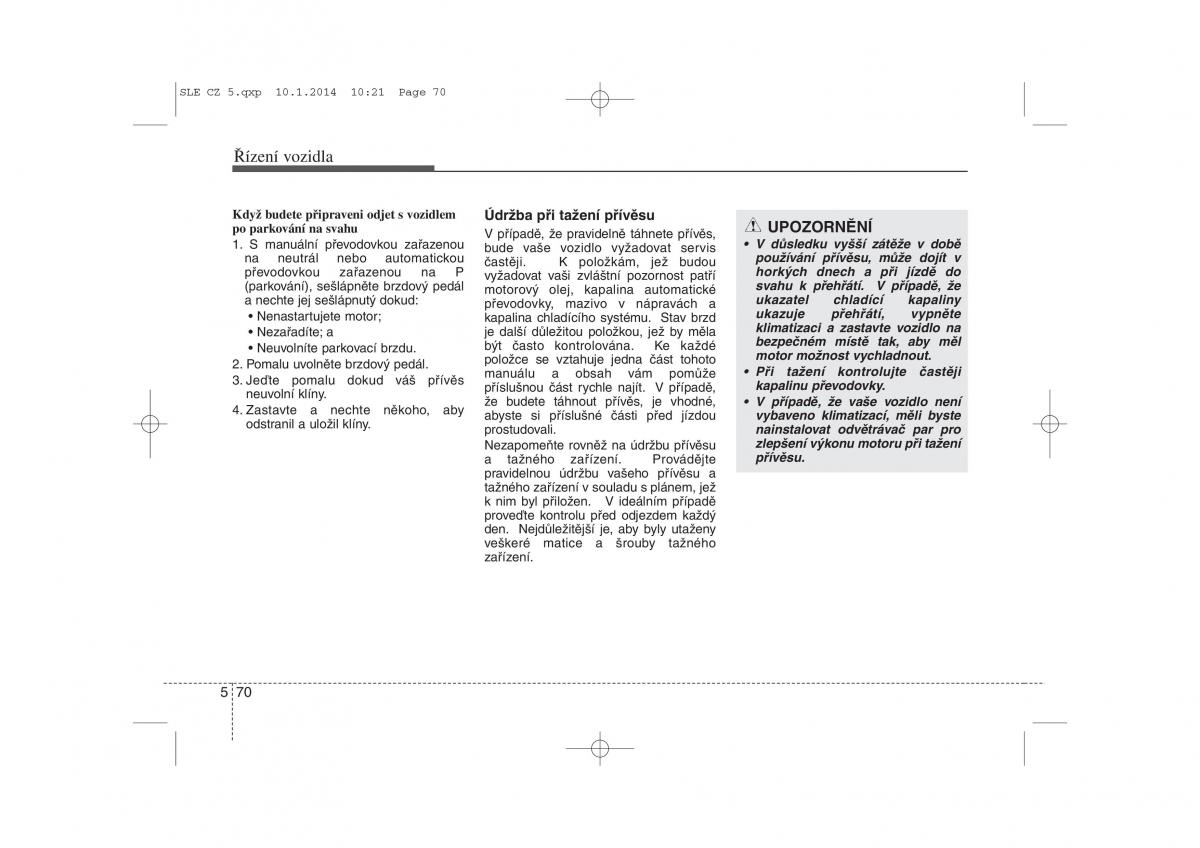 SLE CZ 5.qxp 10.1.2014 10:21 Page 70

Řízení vozidla

Když budete připraveni odjet s vozidlem po parkování na svahu

1. S manuální převodovkou zařazenou na neutrál nebo automatickou převodovkou zařazenou na P (parkování), sešlápněte brzdový pedál a nechte jej sešlápnutý dokud:
• Nenastartujete motor;
• Nezařadíte; a
• Neuvolníte parkovací brzdu.
2. Pomalu uvolněte brzdový pedál.
3. Jeďte pomalu dokud váš přívěs neuvolní klíny.
4. Zastavte a nechte někoho, aby odstranil a uložil klíny.

Údržba při tažení přívěsu

V případě, že pravidelně táhnete přívěs, bude vaše vozidlo vyžadovat servis častěji. K položkám, jež budou vyžadovat vaši zvláštní pozornost patří motorový olej, kapalina automatické převodovky, mazivo v nápravách a kapalina chladícího systému. Stav brzd je další důležitou položkou, jež by měla být často kontrolována. Ke každé položce se vztahuje jedna část tohoto manuálu a obsah vám pomůže příslušnou část rychle najít. V případě, že budete táhnout přívěs, je vhodné, abyste si příslušné části před jízdou prostudovali.

Nezapomeňte rovněž na údržbu přívěsu a tažného zařízení. Provádějte pravidelnou údržbu vašeho přívěsu a tažného zařízení v souladu s plánem, jež k nim byl přiložen. V ideálním případě proveďte kontrolu před odjezdem každý den. Nejdůležitější je, aby byly utaženy veškeré matice a šrouby tažného zařízení.

UPOZORNĚNÍ

• V důsledku vyšší zátěže v době používání přívěsu, může dojít v horkých dnech a při jízdě do svahu k přehřátí. V případě, že ukazatel chladící kapaliny ukazuje přehřátí, vypněte klimatizaci a zastavte vozidlo na bezpečném místě tak, aby měl motor možnost vychladnout.
• Při tažení kontrolujte častěji kapalinu převodovky.
• V případě, že vaše vozidlo není vybaveno klimatizací, měli byste nainstalovat odvětrávač par pro zlepšení výkonu motoru při tažení přívěsu.

5 70